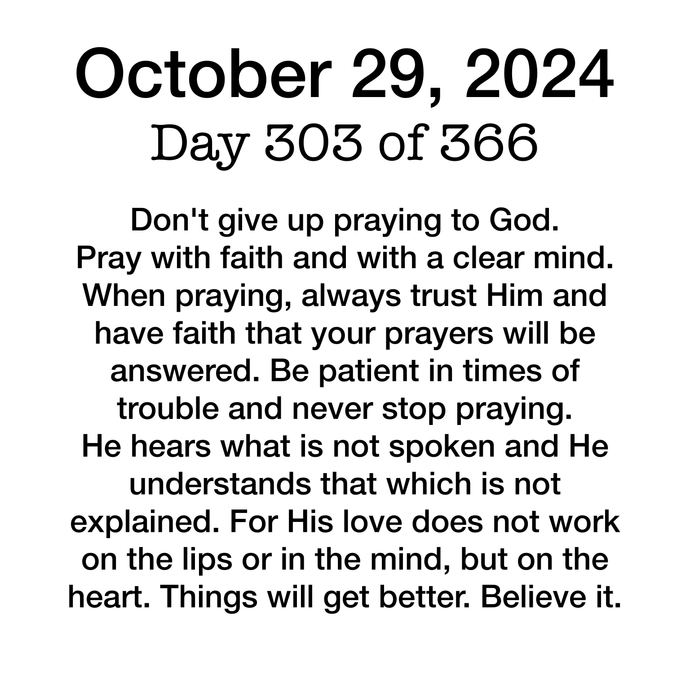 October 29, 2024
Day 303 of 366

Don't give up praying to God. Pray with faith and with a clear mind. When praying, always trust Him and have faith that your prayers will be answered. Be patient in times of trouble and never stop praying. He hears what is not spoken and He understands that which is not explained. For His love does not work on the lips or in the mind, but on the heart. Things will get better. Believe it.